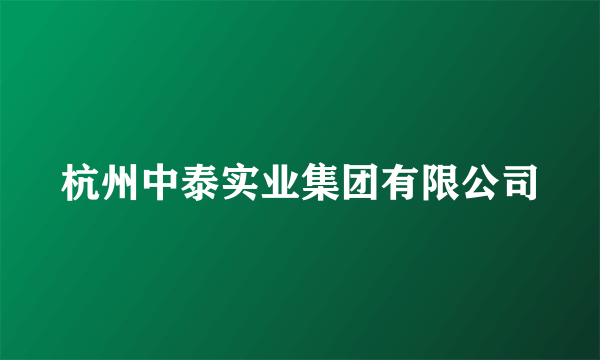 杭州中泰实业集团有限公司